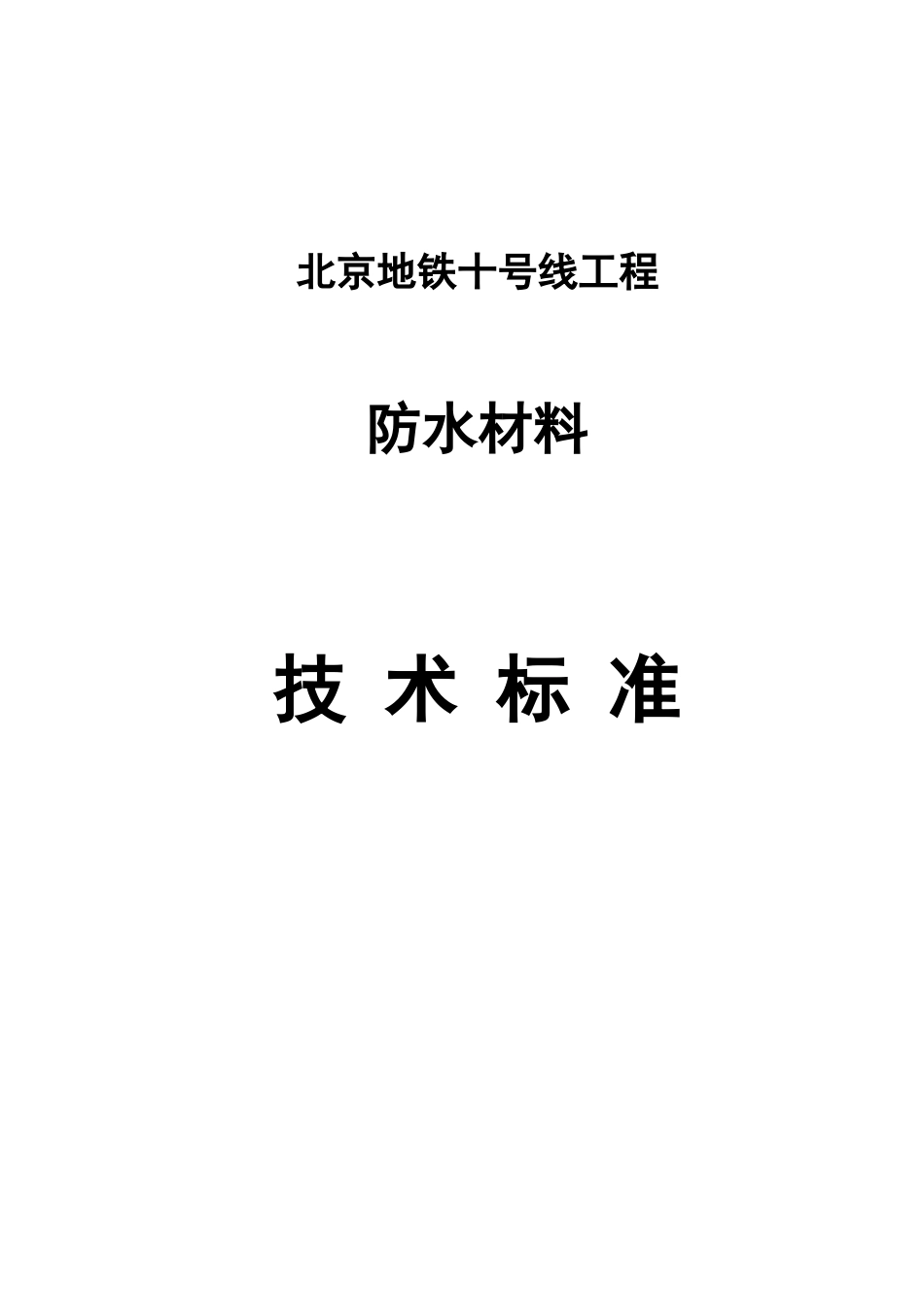 北京地铁十号线工程

防水材料

技 术 标 准